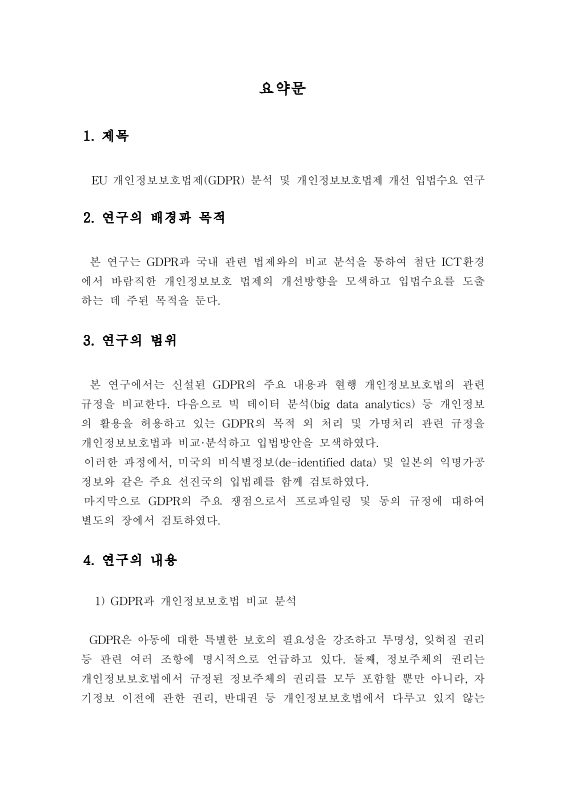 요약문

1. 제목

EU 개인정보보호법제(GDPR) 분석 및 개인정보보호법제 개선 입법수요 연구

2. 연구의 배경과 목적

본 연구는 GDPR과 국내 관련 법제와의 비교 분석을 통하여 첨단 ICT환경에서 바람직한 개인정보보호 법제의 개선방향을 모색하고 입법수요를 도출하는 데 주된 목적을 둔다.

3. 연구의 범위

본 연구에서는 신설된 GDPR의 주요 내용과 현행 개인정보보호법의 관련 규정을 비교한다. 다음으로 빅 데이터 분석(big data analytics) 등 개인정보의 활용을 허용하고 있는 GDPR의 목적 외 처리 및 가명처리 관련 규정을 개인정보보호법과 비교·분석하고 입법방안을 모색하였다.
이러한 과정에서, 미국의 비식별정보(de-identified data) 및 일본의 익명가공정보와 같은 주요 선진국의 입법례를 함께 검토하였다.
마지막으로 GDPR의 주요 쟁점으로서 프로파일링 및 동의 규정에 대하여 별도의 장에서 검토하였다.

4. 연구의 내용

1) GDPR과 개인정보보호법 비교 분석

GDPR은 아동에 대한 특별한 보호의 필요성을 강조하고 투명성, 잊혀질 권리 등 관련 여러 조항에 명시적으로 언급하고 있다. 둘째, 정보주체의 권리는 개인정보보호법에서 규정된 정보주체의 권리를 모두 포함할 뿐만 아니라, 자기정보 이전에 관한 권리, 반대권 등 개인정보보호법에서 다루고 있지 않는